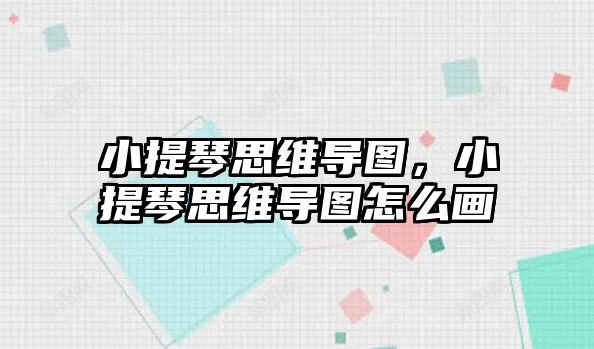 小提琴思维导图，小提琴思维导图怎么画